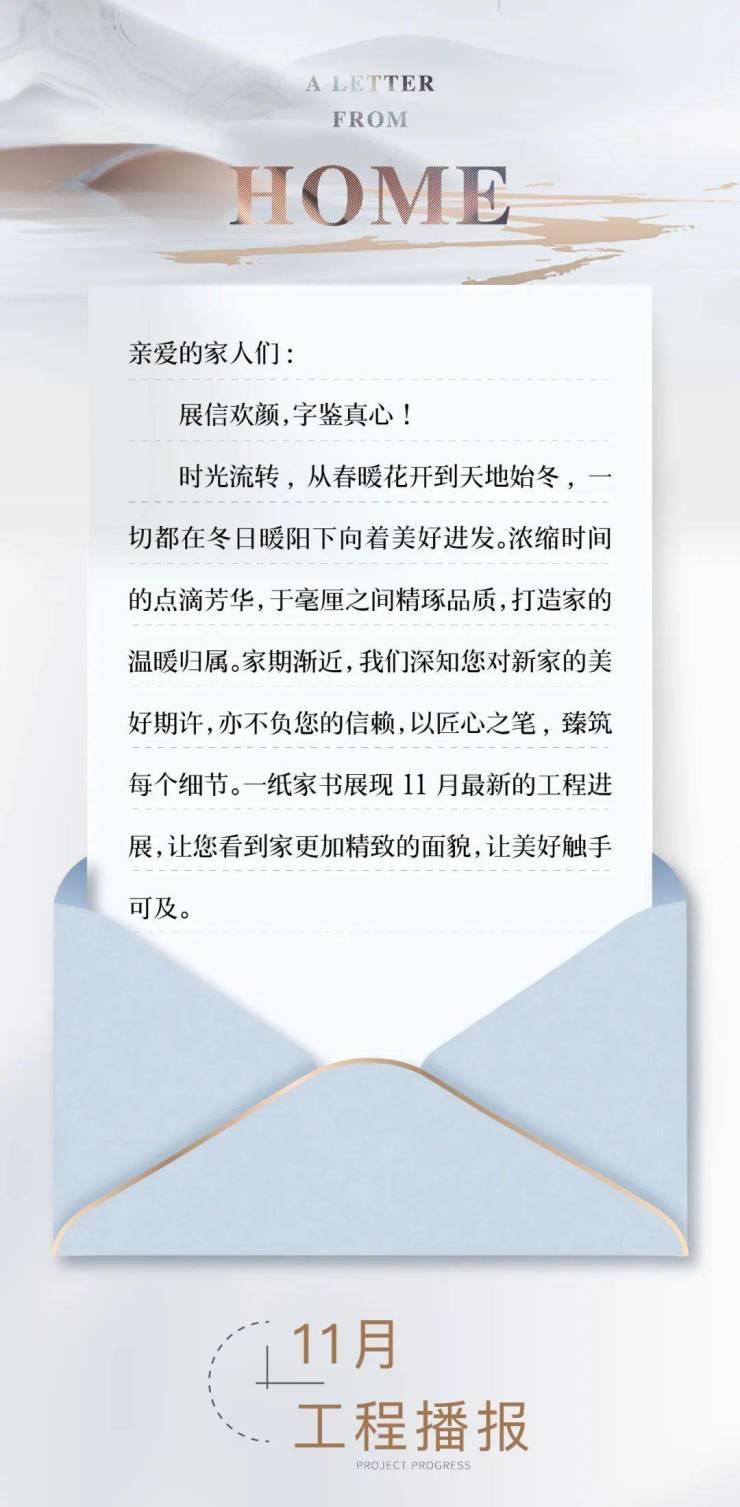 A LETTER
FROM
HOME

亲爱的家人们：

展信欢颜，字鉴真心！

时光流转，从春暖花开到天地始冬，一切都在冬日暖阳下向着美好进发。浓缩时间的点滴芳华，于毫厘之间精琢品质，打造家的温暖归属。家期渐近，我们深知您对新家的美好期许，亦不负您的信赖，以匠心之笔，臻筑每个细节。一纸家书展现11月最新的工程进展，让您看到家更加精致的面貌，让美好触手可及。

11月
工程播报
PROJECT PROGRESS